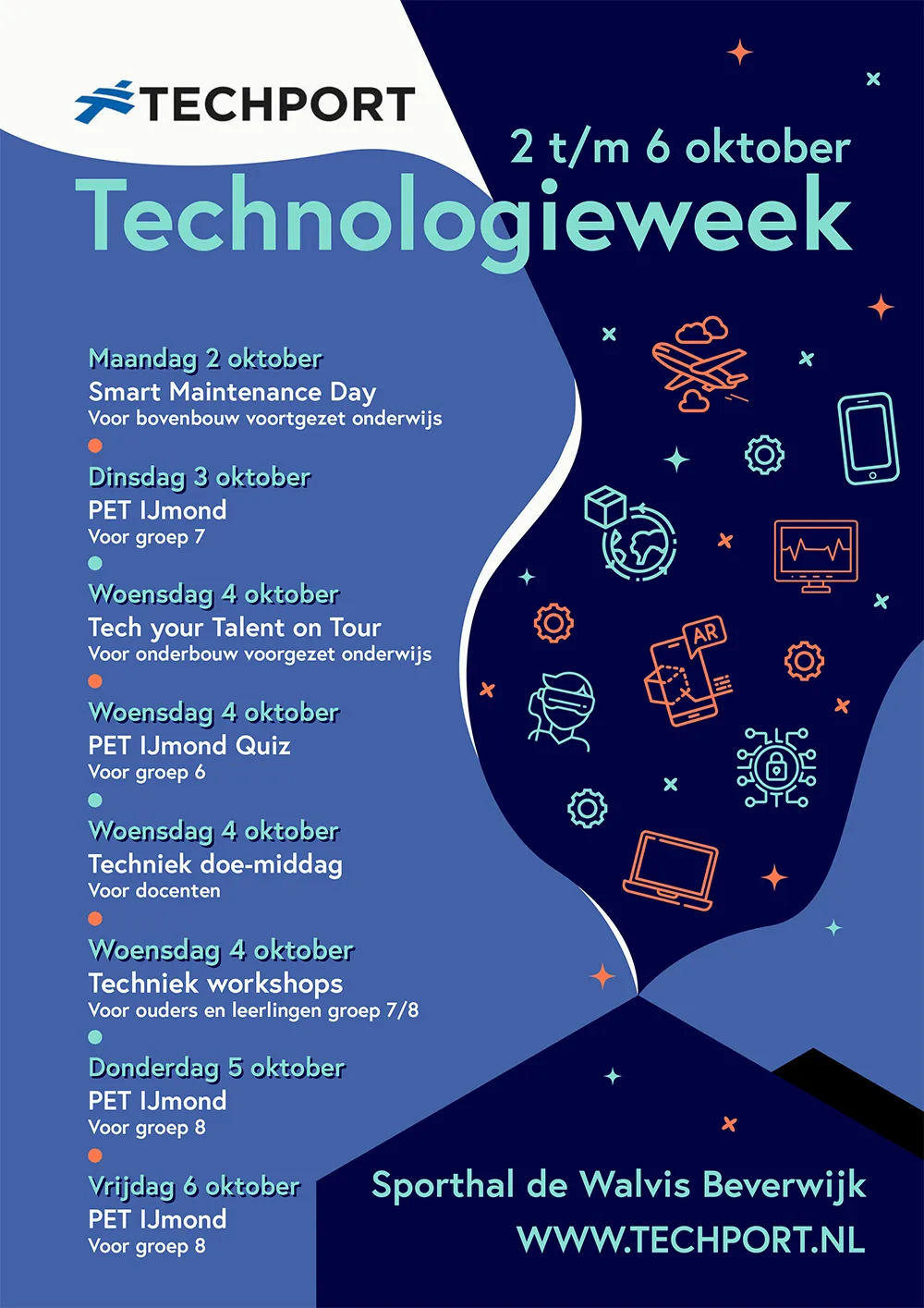 TECHPORT

2 t/m 6 oktober
Technologieweek

Maandag 2 oktober
Smart Maintenance Day
Voor bovenbouw voortgezet onderwijs

Dinsdag 3 oktober
PET IJmond
Voor groep 7

Woensdag 4 oktober
Tech your Talent on Tour
Voor onderbouw voorgezet onderwijs

Woensdag 4 oktober
PET IJmond Quiz
Voor groep 6

Woensdag 4 oktober
Techniek doe-middag
Voor docenten

Woensdag 4 oktober
Techniek workshops
Voor ouders en leerlingen groep 7/8

Donderdag 5 oktober
PET IJmond
Voor groep 8

Vrijdag 6 oktober
PET IJmond
Voor groep 8

AR

Sporthal de Walvis Beverwijk
WWW.TECHPORT.NL